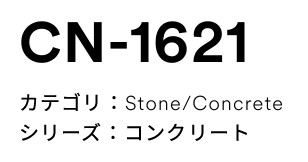 CN-1621

カテゴリ：Stone/Concrete
シリーズ：コンクリート